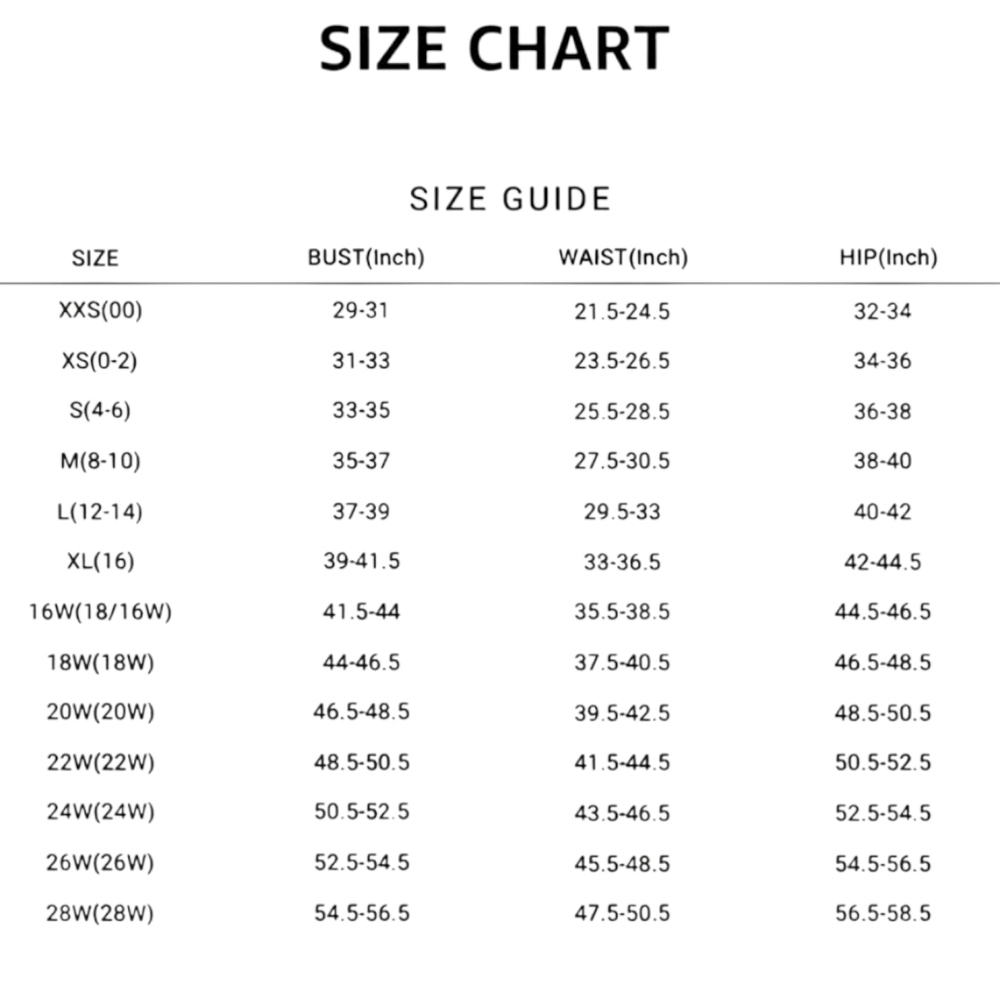 SIZE CHART

SIZE GUIDE

| SIZE | BUST(Inch) | WAIST(Inch) | HIP(Inch) |
|---|---|---|---|
| XXS(00) | 29-31 | 21.5-24.5 | 32-34 |
| XS(0-2) | 31-33 | 23.5-26.5 | 34-36 |
| S(4-6) | 33-35 | 25.5-28.5 | 36-38 |
| M(8-10) | 35-37 | 27.5-30.5 | 38-40 |
| L(12-14) | 37-39 | 29.5-33 | 40-42 |
| XL(16) | 39-41.5 | 33-36.5 | 42-44.5 |
| 16W(18/16W) | 41.5-44 | 35.5-38.5 | 44.5-46.5 |
| 18W(18W) | 44-46.5 | 37.5-40.5 | 46.5-48.5 |
| 20W(20W) | 46.5-48.5 | 39.5-42.5 | 48.5-50.5 |
| 22W(22W) | 48.5-50.5 | 41.5-44.5 | 50.5-52.5 |
| 24W(24W) | 50.5-52.5 | 43.5-46.5 | 52.5-54.5 |
| 26W(26W) | 52.5-54.5 | 45.5-48.5 | 54.5-56.5 |
| 28W(28W) | 54.5-56.5 | 47.5-50.5 | 56.5-58.5 |